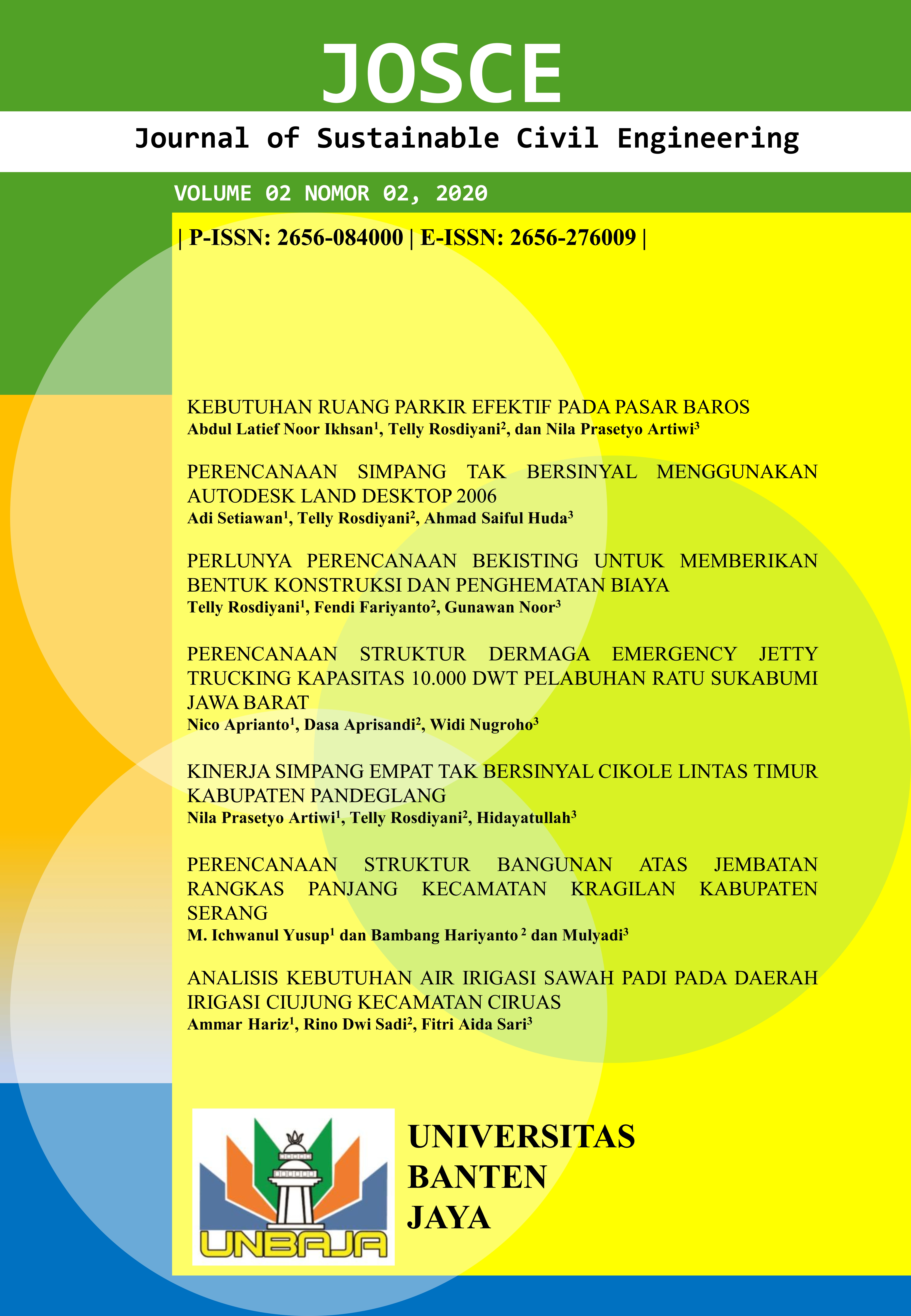 JOSCE

Journal of Sustainable Civil Engineering

VOLUME 02 NOMOR 02, 2020

| P-ISSN: 2656-084000 | E-ISSN: 2656-276009 |

KEBUTUHAN RUANG PARKIR EFEKTIF PADA PASAR BAROS
Abdul Latief Noor Ikhsan$^1$, Telly Rosdiyani$^2$, dan Nila Prasetyo Artiwi$^3$

PERENCANAAN SIMPANG TAK BERSINYAL MENGGUNAKAN AUTODESK LAND DESKTOP 2006
Adi Setiawan$^1$, Telly Rosdiyani$^2$, Ahmad Saiful Huda$^3$

PERLUNYA PERENCANAAN BEKISTING UNTUK MEMBERIKAN BENTUK KONSTRUKSI DAN PENGHEMATAN BIAYA
Telly Rosdiyani$^1$, Fendi Fariyanto$^2$, Gunawan Noor$^3$

PERENCANAAN STRUKTUR DERMAGA EMERGENCY JETTY TRUCKING KAPASITAS 10.000 DWT PELABUHAN RATU SUKABUMI JAWA BARAT
Nico Aprianto$^1$, Dasa Aprisandi$^2$, Widi Nugroho$^3$

KINERJA SIMPANG EMPAT TAK BERSINYAL CIKOLE LINTAS TIMUR KABUPATEN PANDEGLANG
Nila Prasetyo Artiwi$^1$, Telly Rosdiyani$^2$, Hidayatullah$^3$

PERENCANAAN STRUKTUR BANGUNAN ATAS JEMBATAN RANGKAS PANJANG KECAMATAN KRAGILAN KABUPATEN SERANG
M. Ichwanul Yusup$^1$ dan Bambang Hariyanto $^2$ dan Mulyadi$^3$

ANALISIS KEBUTUHAN AIR IRIGASI SAWAH PADI PADA DAERAH IRIGASI CIUJUNG KECAMATAN CIRUAS
Ammar Hariz$^1$, Rino Dwi Sadi$^2$, Fitri Aida Sari$^3$

UNBAJA

UNIVERSITAS
BANTEN
JAYA